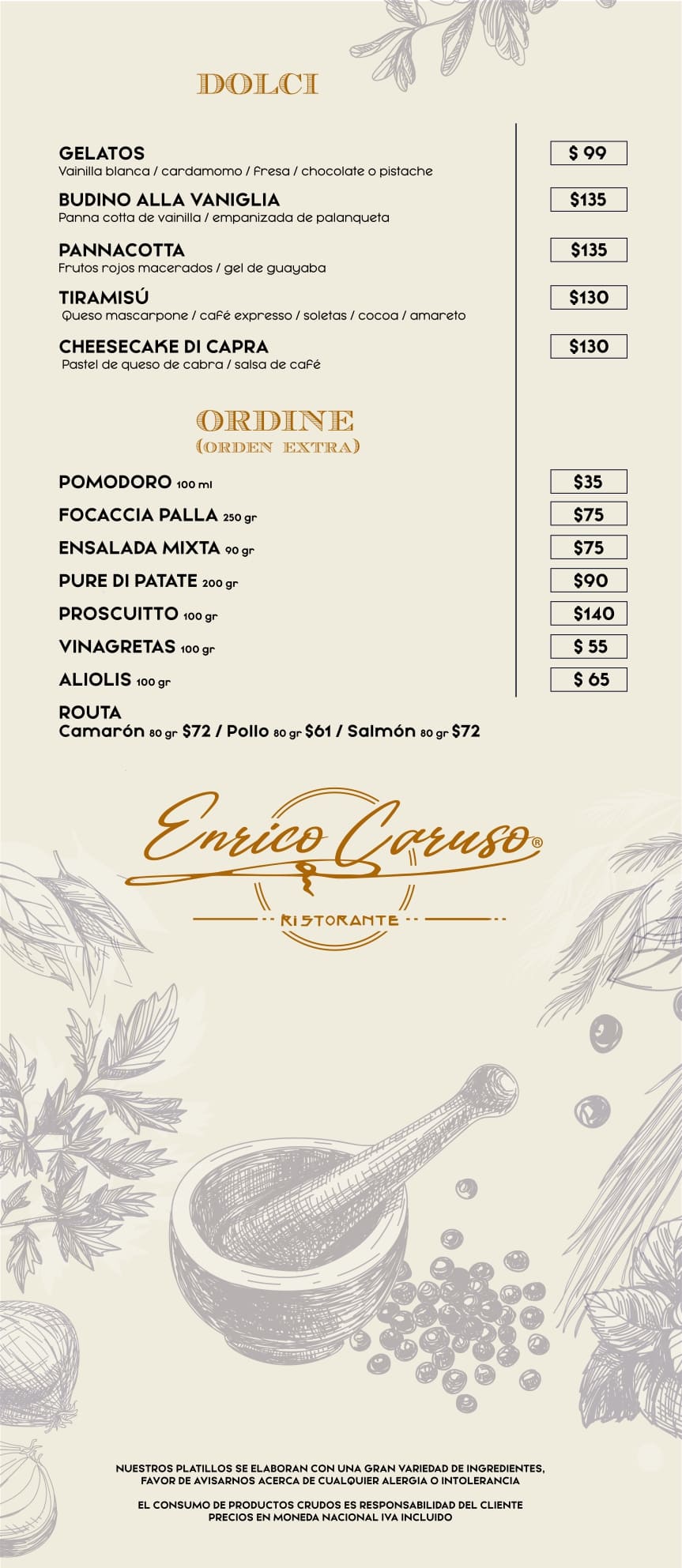 DOLCI

GELATOS
Vainilla blanca / cardamomo / fresa / chocolate o pistache
$ 99

BUDINO ALLA VANIGLIA
Panna cotta de vainilla / empanizada de palanqueta
$135

PANNACOTTA
Frutos rojos macerados / gel de guayaba
$135

TIRAMISÚ
Queso mascarpone / café expresso / soletas / cocoa / amareto
$130

CHEESECAKE DI CAPRA
Pastel de queso de cabra / salsa de café
$130

ORDINE
(ORDEN EXTRA)

POMODORO 100 ml
$35

FOCACCIA PALLA 250 gr
$75

ENSALADA MIXTA 90 gr
$75

PURE DI PATATE 200 gr
$90

PROSCUITTO 100 gr
$140

VINAGRETAS 100 gr
$ 55

ALIOLIS 100 gr
$ 65

ROUTA
Camarón 80 gr $72 / Pollo 80 gr $61 / Salmón 80 gr $72

Enrico Caruso®
RISTORANTE

NUESTROS PLATILLOS SE ELABORAN CON UNA GRAN VARIEDAD DE INGREDIENTES, FAVOR DE AVISARNOS ACERCA DE CUALQUIER ALERGIA O INTOLERANCIA

EL CONSUMO DE PRODUCTOS CRUDOS ES RESPONSABILIDAD DEL CLIENTE
PRECIOS EN MONEDA NACIONAL IVA INCLUIDO